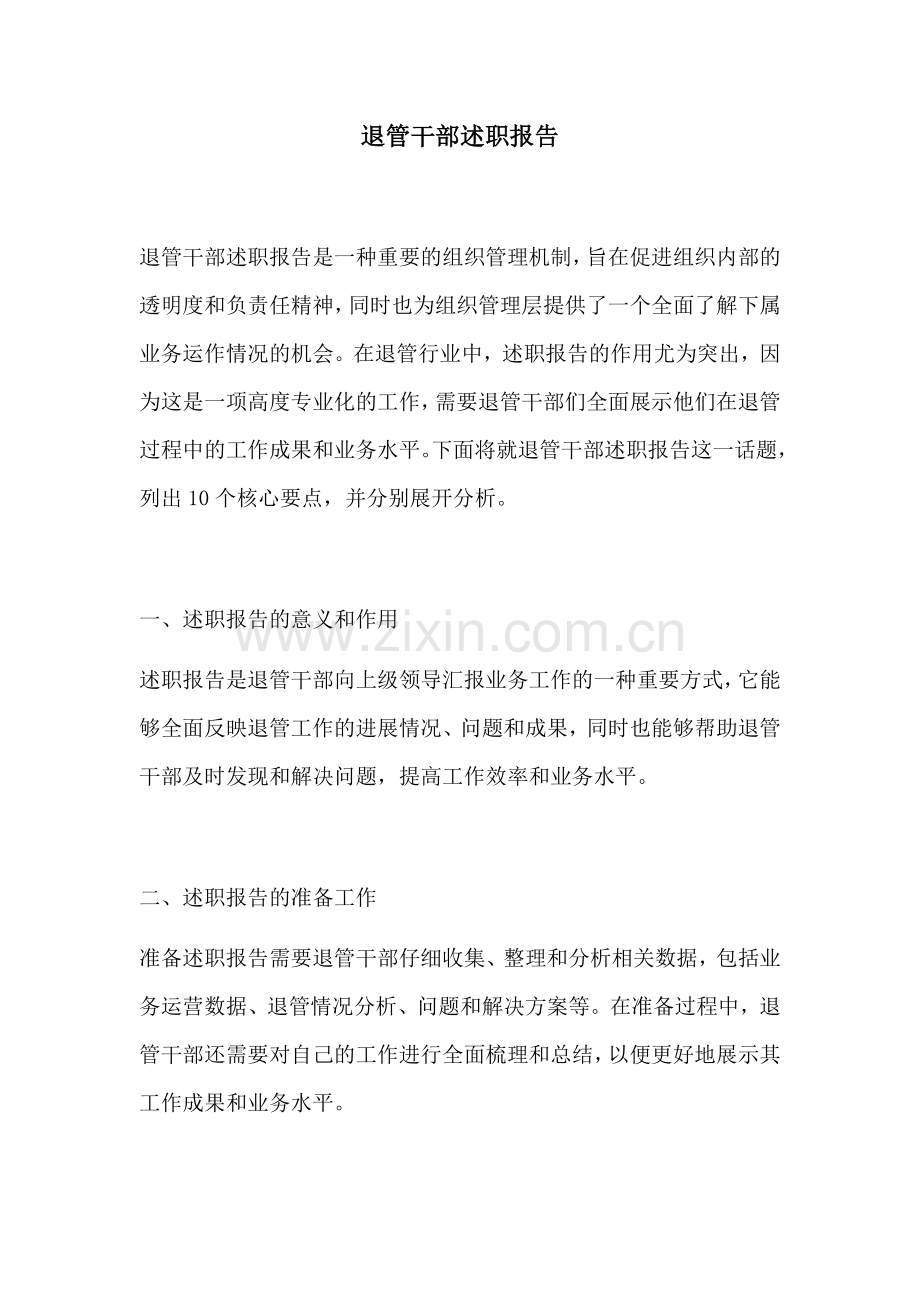 退管干部述职报告

退管干部述职报告是一种重要的组织管理机制，旨在促进组织内部的透明度和负责任精神，同时也为组织管理层提供了一个全面了解下属业务运作情况的机会。在退管行业中，述职报告的作用尤为突出，因为这是一项高度专业化的工作，需要退管干部们全面展示他们在退管过程中的工作成果和业务水平。下面将就退管干部述职报告这一话题，列出10个核心要点，并分别展开分析。

一、述职报告的意义和作用

述职报告是退管干部向上级领导汇报业务工作的一种重要方式，它能够全面反映退管工作的进展情况、问题和成果，同时也能够帮助退管干部及时发现和解决问题，提高工作效率和业务水平。

二、述职报告的准备工作

准备述职报告需要退管干部仔细收集、整理和分析相关数据，包括业务运营数据、退管情况分析、问题和解决方案等。在准备过程中，退管干部还需要对自己的工作进行全面梳理和总结，以便更好地展示其工作成果和业务水平。

www.zixin.com.cn